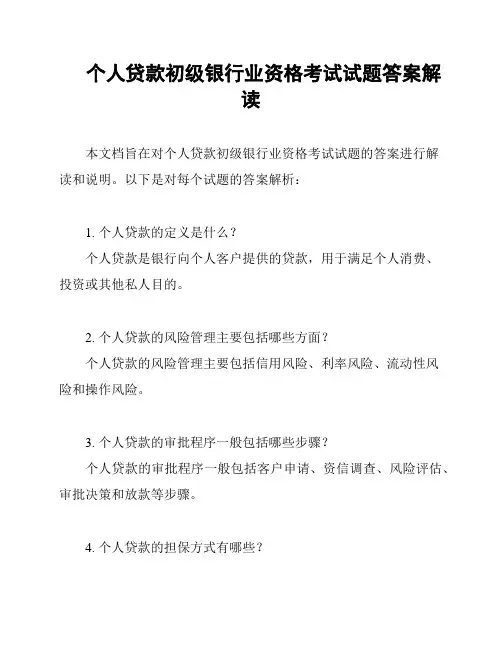 个人贷款初级银行业资格考试试题答案解读

本文档旨在对个人贷款初级银行业资格考试试题的答案进行解读和说明。以下是对每个试题的答案解析：

1. 个人贷款的定义是什么？
个人贷款是银行向个人客户提供的贷款，用于满足个人消费、投资或其他私人目的。

2. 个人贷款的风险管理主要包括哪些方面？
个人贷款的风险管理主要包括信用风险、利率风险、流动性风险和操作风险。

3. 个人贷款的审批程序一般包括哪些步骤？
个人贷款的审批程序一般包括客户申请、资信调查、风险评估、审批决策和放款等步骤。

4. 个人贷款的担保方式有哪些？